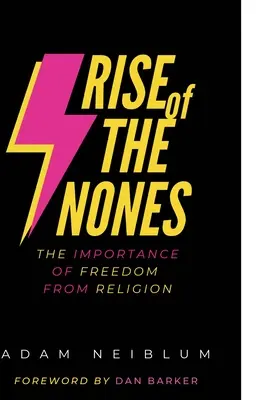 RISE of THE NONES

THE IMPORTANCE OF FREEDOM FROM RELIGION

ADAM NEIBLUM

FOREWORD BY DAN BARKER